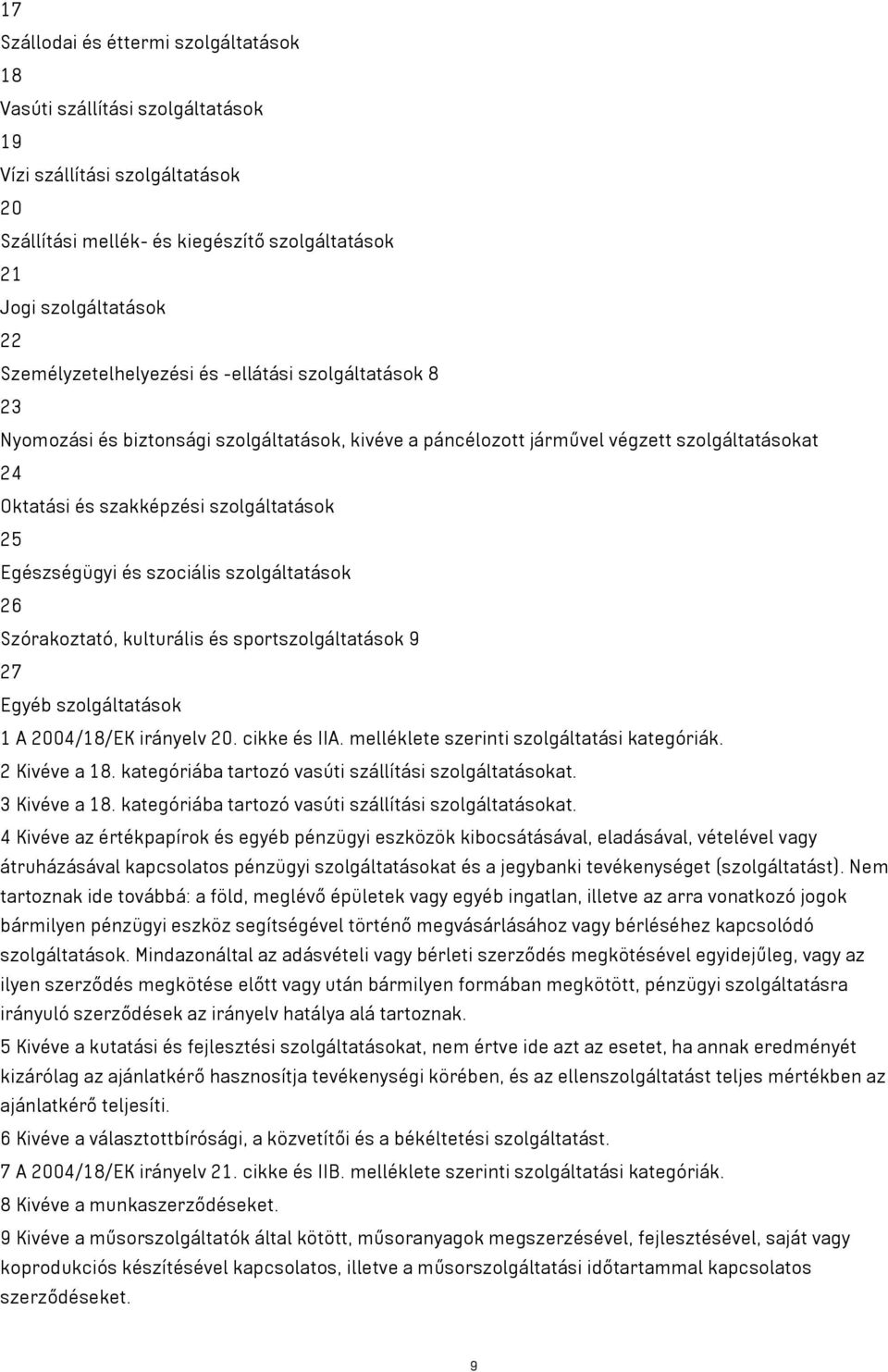 17
Szállodai és éttermi szolgáltatások
18
Vasúti szállítási szolgáltatások
19
Vízi szállítási szolgáltatások
20
Szállítási mellék- és kiegészítő szolgáltatások
21
Jogi szolgáltatások
22
Személyzetelhelyezési és -ellátási szolgáltatások 8
23
Nyomozási és biztonsági szolgáltatások, kivéve a páncélozott járművel végzett szolgáltatásokat
24
Oktatási és szakképzési szolgáltatások
25
Egészségügyi és szociális szolgáltatások
26
Szórakoztató, kulturális és sportszolgáltatások 9
27
Egyéb szolgáltatások
1 A 2004/18/EK irányelv 20. cikke és IIA. melléklete szerinti szolgáltatási kategóriák.
2 Kivéve a 18. kategóriába tartozó vasúti szállítási szolgáltatásokat.
3 Kivéve a 18. kategóriába tartozó vasúti szállítási szolgáltatásokat.
4 Kivéve az értékpapírok és egyéb pénzügyi eszközök kibocsátásával, eladásával, vételével vagy átruházásával kapcsolatos pénzügyi szolgáltatásokat és a jegybanki tevékenységet (szolgáltatást). Nem tartoznak ide továbbá: a föld, meglévő épületek vagy egyéb ingatlan, illetve az arra vonatkozó jogok bármilyen pénzügyi eszköz segítségével történő megvásárlásához vagy bérléséhez kapcsolódó szolgáltatások. Mindazonáltal az adásvételi vagy bérleti szerződés megkötésével egyidejűleg, vagy az ilyen szerződés megkötése előtt vagy után bármilyen formában megkötött, pénzügyi szolgáltatásra irányuló szerződések az irányelv hatálya alá tartoznak.
5 Kivéve a kutatási és fejlesztési szolgáltatásokat, nem értve ide azt az esetet, ha annak eredményét kizárólag az ajánlatkérő hasznosítja tevékenységi körében, és az ellenszolgáltatást teljes mértékben az ajánlatkérő teljesíti.
6 Kivéve a választottbírósági, a közvetítői és a békéltetési szolgáltatást.
7 A 2004/18/EK irányelv 21. cikke és IIB. melléklete szerinti szolgáltatási kategóriák.
8 Kivéve a munkaszerződéseket.
9 Kivéve a műsorszolgáltatók által kötött, műsoranyagok megszerzésével, fejlesztésével, saját vagy koprodukciós készítésével kapcsolatos, illetve a műsorszolgáltatási időtartammal kapcsolatos szerződéseket.
9